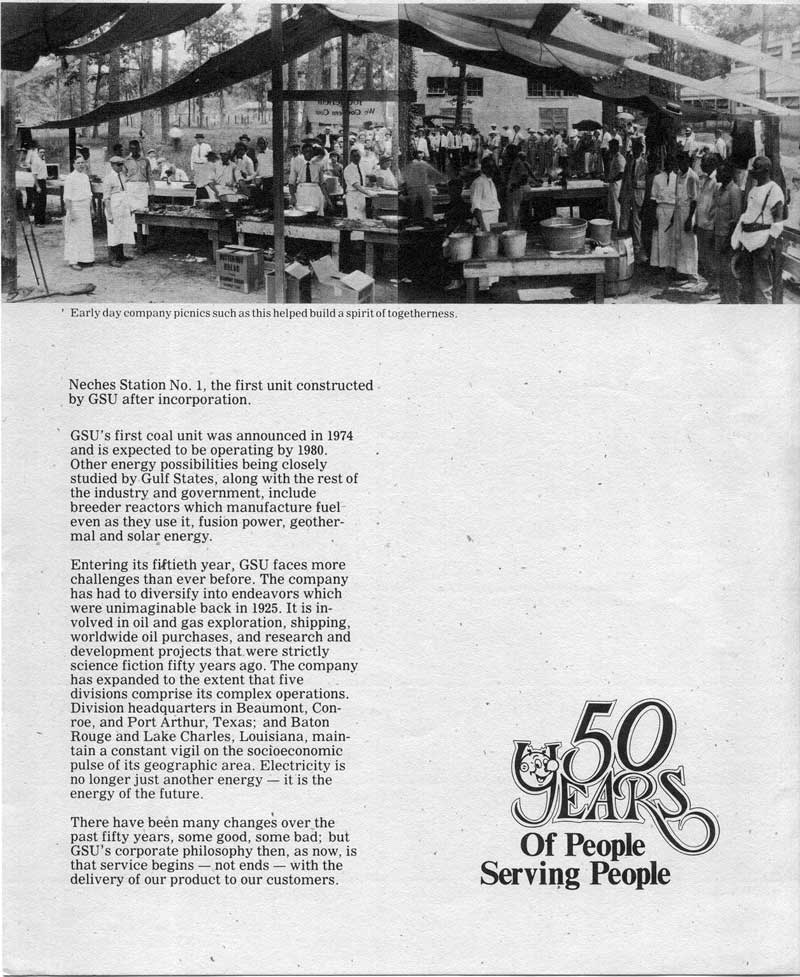 Early day company picnics such as this helped build a spirit of togetherness.

Neches Station No. 1, the first unit constructed by GSU after incorporation.

GSU's first coal unit was announced in 1974 and is expected to be operating by 1980. Other energy possibilities being closely studied by Gulf States, along with the rest of the industry and government, include breeder reactors which manufacture fuel even as they use it, fusion power, geothermal and solar energy.

Entering its fiftieth year, GSU faces more challenges than ever before. The company has had to diversify into endeavors which were unimaginable back in 1925. It is involved in oil and gas exploration, shipping, worldwide oil purchases, and research and development projects that were strictly science fiction fifty years ago. The company has expanded to the extent that five divisions comprise its complex operations. Division headquarters in Beaumont, Conroe, and Port Arthur, Texas; and Baton Rouge and Lake Charles, Louisiana, maintain a constant vigil on the socioeconomic pulse of its geographic area. Electricity is no longer just another energy — it is the energy of the future.

There have been many changes over the past fifty years, some good, some bad; but GSU's corporate philosophy then, as now, is that service begins — not ends — with the delivery of our product to our customers.

50 YEARS
Of People
Serving People